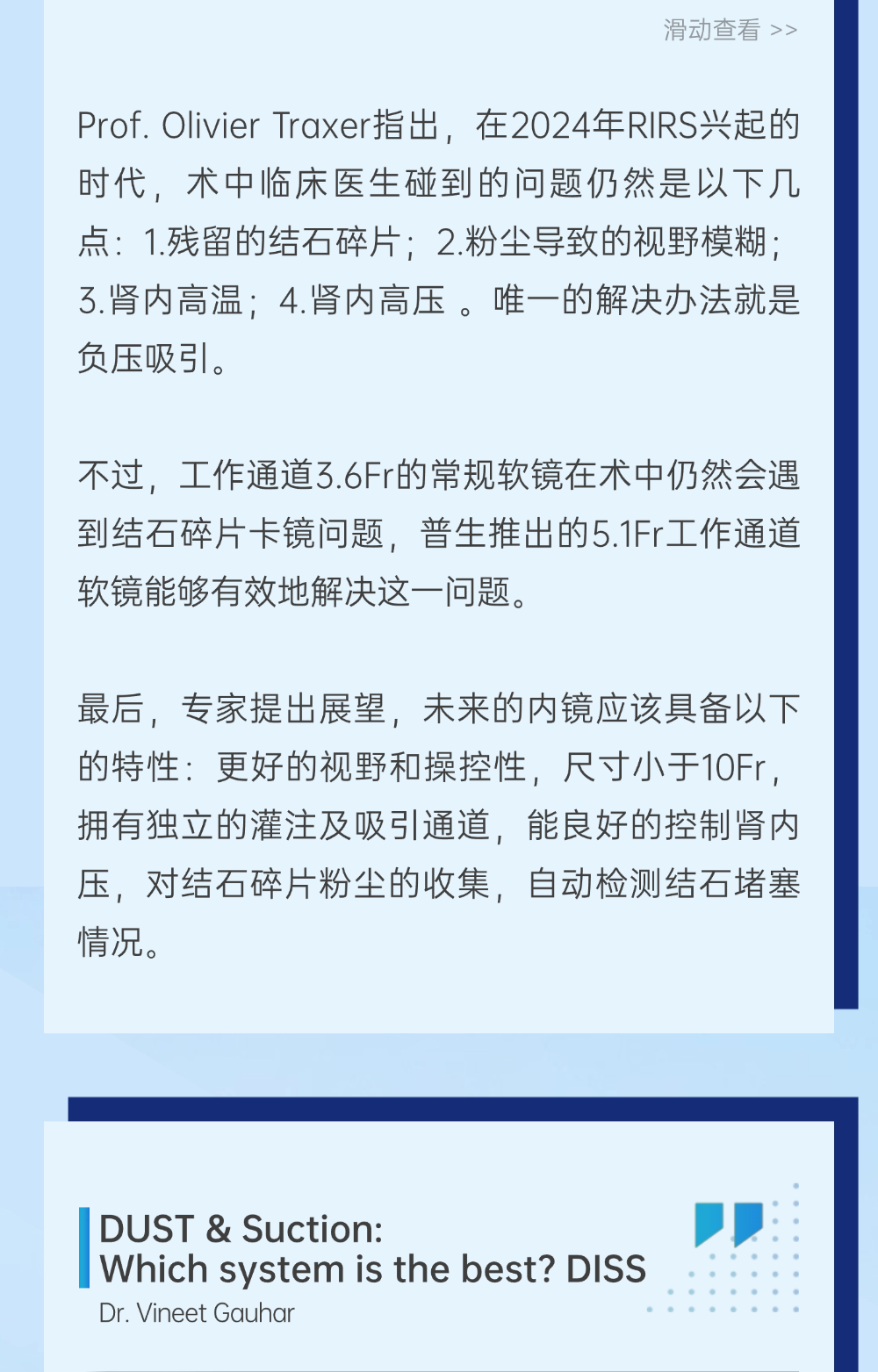 滑动查看 >>

Prof. Olivier Traxer指出，在2024年RIRS兴起的时代，术中临床医生碰到的问题仍然是以下几点：1.残留的结石碎片；2.粉尘导致的视野模糊；3.肾内高温；4.肾内高压 。唯一的解决办法就是负压吸引。

不过，工作通道3.6Fr的常规软镜在术中仍然会遇到结石碎片卡镜问题，普生推出的5.1Fr工作通道软镜能够有效地解决这一问题。

最后，专家提出展望，未来的内镜应该具备以下的特性：更好的视野和操控性，尺寸小于10Fr，拥有独立的灌注及吸引通道，能良好的控制肾内压，对结石碎片粉尘的收集，自动检测结石堵塞情况。

DUST & Suction:
Which system is the best? DISS
Dr. Vineet Gauhar